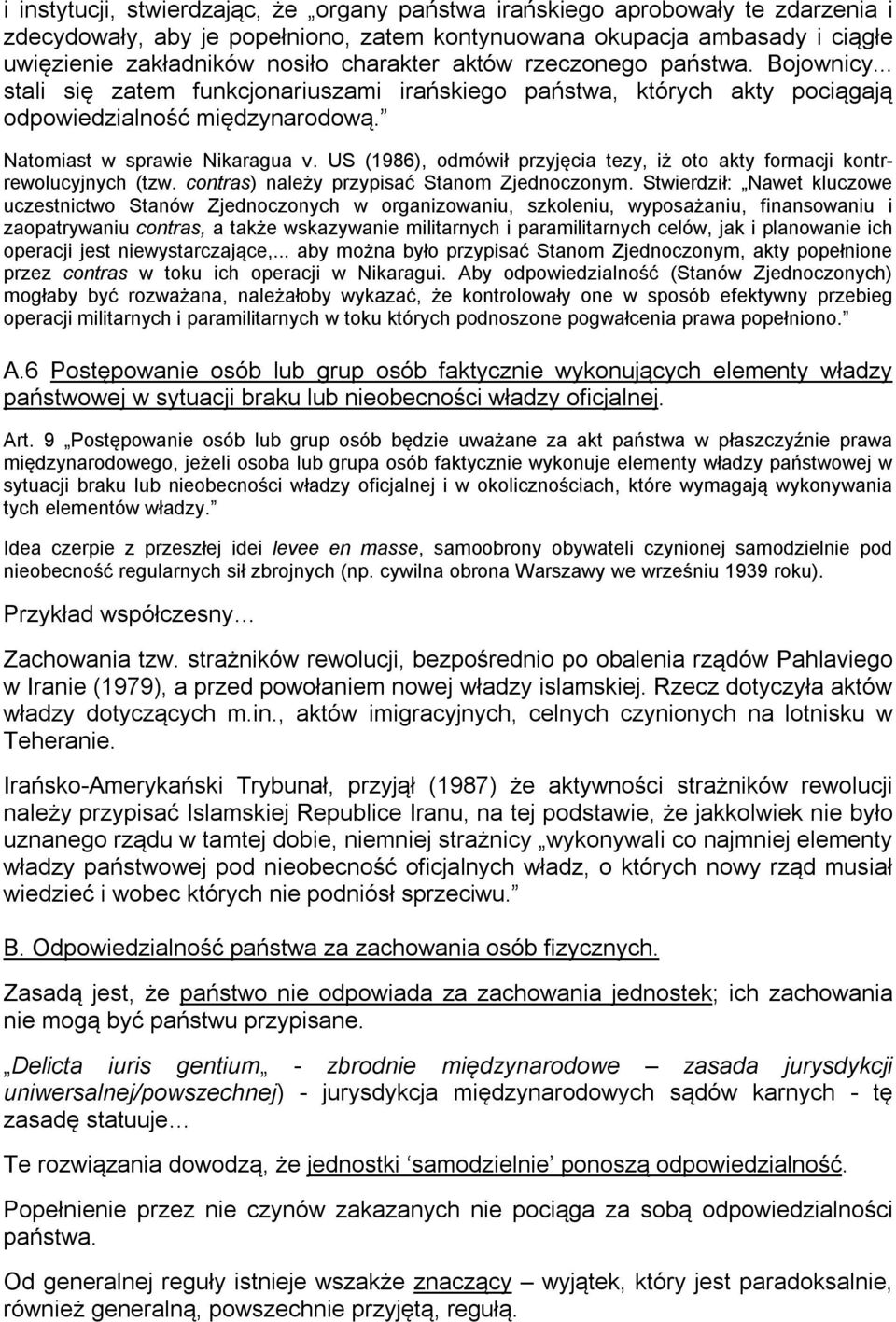 i instytucji, stwierdzając, że „organy państwa irańskiego aprobowały te zdarzenia i zdecydowały, aby je popełniono, zatem kontynuowana okupacja ambasady i ciągłe uwięzienie zakładników nosiło charakter aktów rzeczonego państwa. Bojownicy... stali się zatem funkcjonariuszami irańskiego państwa, których akty pociągają odpowiedzialność międzynarodową.”

Natomiast w sprawie Nikaragua v. US (1986), odmówił przyjęcia tezy, iż oto akty formacji kontrrewolucyjnych (tzw. contras) należy przypisać Stanom Zjednoczonym. Stwierdził: „Nawet kluczowe uczestnictwo Stanów Zjednoczonych w organizowaniu, szkoleniu, wyposażaniu, finansowaniu i zaopatrywaniu contras, a także wskazywanie militarnych i paramilitarnych celów, jak i planowanie ich operacji jest niewystarczające,... aby można było przypisać Stanom Zjednoczonym, akty popełnione przez contras w toku ich operacji w Nikaragui. Aby odpowiedzialność (Stanów Zjednoczonych) mogłaby być rozważana, należałoby wykazać, że kontrolowały one w sposób efektywny przebieg operacji militarnych i paramilitarnych w toku których podnoszone pogwałcenia prawa popełniono.”

A.6 Postępowanie osób lub grup osób faktycznie wykonujących elementy władzy państwowej w sytuacji braku lub nieobecności władzy oficjalnej.

Art. 9 „Postępowanie osób lub grup osób będzie uważane za akt państwa w płaszczyźnie prawa międzynarodowego, jeżeli osoba lub grupa osób faktycznie wykonuje elementy władzy państwowej w sytuacji braku lub nieobecności władzy oficjalnej i w okolicznościach, które wymagają wykonywania tych elementów władzy.”

Idea czerpie z przeszłej idei levee en masse, samoobrony obywateli czynionej samodzielnie pod nieobecność regularnych sił zbrojnych (np. cywilna obrona Warszawy we wrześniu 1939 roku).

Przykład współczesny…

Zachowania tzw. strażników rewolucji, bezpośrednio po obalenia rządów Pahlaviego w Iranie (1979), a przed powołaniem nowej władzy islamskiej. Rzecz dotyczyła aktów władzy dotyczących m.in., aktów imigracyjnych, celnych czynionych na lotnisku w Teheranie.

Irańsko-Amerykański Trybunał, przyjął (1987) że aktywności strażników rewolucji należy przypisać Islamskiej Republice Iranu, na tej podstawie, że jakkolwiek nie było uznanego rządu w tamtej dobie, niemniej strażnicy „wykonywali co najmniej elementy władzy państwowej pod nieobecność oficjalnych władz, o których nowy rząd musiał wiedzieć i wobec których nie podniósł sprzeciwu.”

B. Odpowiedzialność państwa za zachowania osób fizycznych.

Zasadą jest, że państwo nie odpowiada za zachowania jednostek; ich zachowania nie mogą być państwu przypisane.

„Delicta iuris gentium„ - zbrodnie międzynarodowe – zasada jurysdykcji uniwersalnej/powszechnej) - jurysdykcja międzynarodowych sądów karnych - tę zasadę statuuje…

Te rozwiązania dowodzą, że jednostki ‘samodzielnie’ ponoszą odpowiedzialność.

Popełnienie przez nie czynów zakazanych nie pociąga za sobą odpowiedzialności państwa.

Od generalnej reguły istnieje wszakże znaczący – wyjątek, który jest paradoksalnie, również generalną, powszechnie przyjętą, regułą.